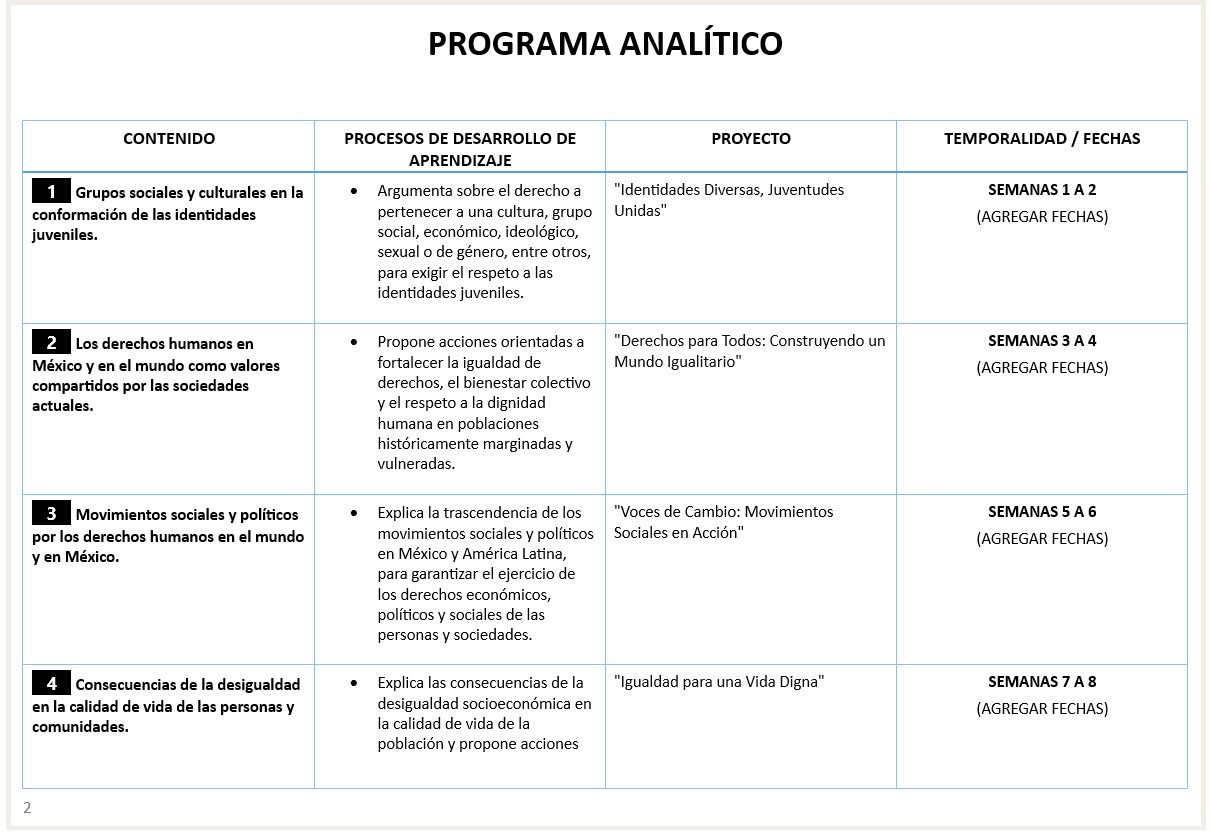 PROGRAMA ANALÍTICO

| CONTENIDO | PROCESOS DE DESARROLLO DE APRENDIZAJE | PROYECTO | TEMPORALIDAD / FECHAS |
|---|---|---|---|
| 1 Grupos sociales y culturales en la conformación de las identidades juveniles. | • Argumenta sobre el derecho a pertenecer a una cultura, grupo social, económico, ideológico, sexual o de género, entre otros, para exigir el respeto a las identidades juveniles. | "Identidades Diversas, Juventudes Unidas" | SEMANAS 1 A 2 (AGREGAR FECHAS) |
| 2 Los derechos humanos en México y en el mundo como valores compartidos por las sociedades actuales. | • Propone acciones orientadas a fortalecer la igualdad de derechos, el bienestar colectivo y el respeto a la dignidad humana en poblaciones históricamente marginadas y vulneradas. | "Derechos para Todos: Construyendo un Mundo Igualitario" | SEMANAS 3 A 4 (AGREGAR FECHAS) |
| 3 Movimientos sociales y políticos por los derechos humanos en el mundo y en México. | • Explica la trascendencia de los movimientos sociales y políticos en México y América Latina, para garantizar el ejercicio de los derechos económicos, políticos y sociales de las personas y sociedades. | "Voces de Cambio: Movimientos Sociales en Acción" | SEMANAS 5 A 6 (AGREGAR FECHAS) |
| 4 Consecuencias de la desigualdad en la calidad de vida de las personas y comunidades. | • Explica las consecuencias de la desigualdad socioeconómica en la calidad de vida de la población y propone acciones | "Igualdad para una Vida Digna" | SEMANAS 7 A 8 (AGREGAR FECHAS) |

2